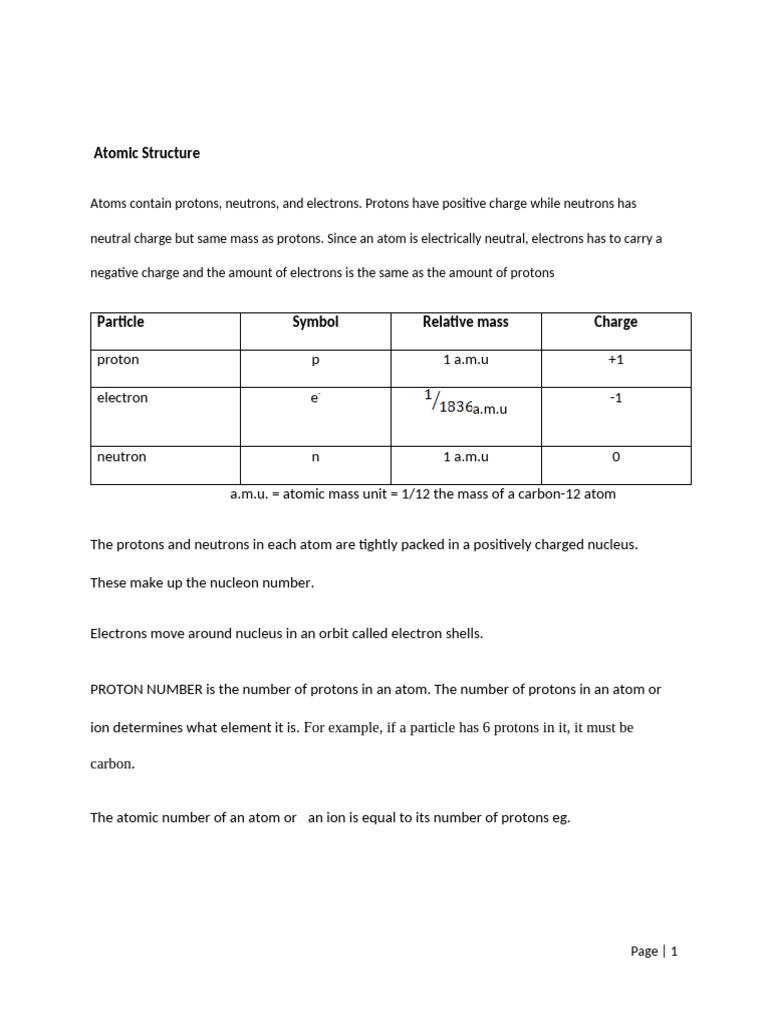 Atomic Structure

Atoms contain protons, neutrons, and electrons. Protons have positive charge while neutrons has neutral charge but same mass as protons. Since an atom is electrically neutral, electrons has to carry a negative charge and the amount of electrons is the same as the amount of protons

| Particle | Symbol | Relative mass | Charge |
|---|---|---|---|
| proton | p | 1 a.m.u | +1 |
| electron | $e^-$ | $^1/_{1836}$a.m.u | -1 |
| neutron | n | 1 a.m.u | 0 |

a.m.u. = atomic mass unit = 1/12 the mass of a carbon-12 atom

The protons and neutrons in each atom are tightly packed in a positively charged nucleus. These make up the nucleon number.

Electrons move around nucleus in an orbit called electron shells.

PROTON NUMBER is the number of protons in an atom. The number of protons in an atom or ion determines what element it is. For example, if a particle has 6 protons in it, it must be carbon.

The atomic number of an atom or an ion is equal to its number of protons eg.

Page | 1